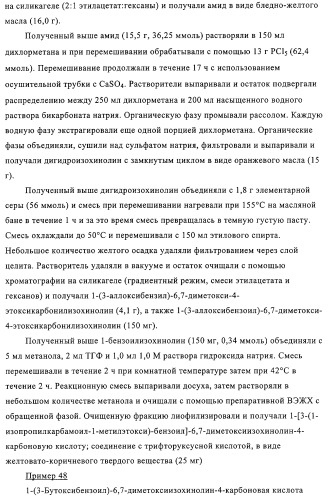 на силикагеле (2:1 этилацетат:гексаны) и получали амид в виде бледно-желтого масла (16,0 г).

Полученный выше амид (15,5 г, 36,25 ммоль) растворяли в 150 мл дихлорметана и при перемешивании обрабатывали с помощью 13 г $PCl_5$ (62,4 ммоль). Перемешивание продолжали в течение 17 ч с использованием осушительной трубки с $CaSO_4$. Растворители выпаривали и остаток подвергали распределению между 250 мл дихлорметана и 200 мл насыщенного водного раствора бикарбоната натрия. Органическую фазу промывали рассолом. Каждую водную фазу экстрагировали еще одной порцией дихлорметана. Органические фазы объединяли, сушили над сульфатом натрия, фильтровали и выпаривали и получали дигидроизохинолин с замкнутым циклом в виде оранжевого масла (15 г).

Полученный выше дигидроизохинолин объединяли с 1,8 г элементарной серы (56 ммоль) и смесь при перемешивании нагревали при 155°C на масляной бане в течение 1 ч и за это время смесь превращалась в темную густую пасту. Смесь охлаждали до 50°C и перемешивали с 150 мл этилового спирта. Небольшое количество желтого осадка удаляли фильтрованием через слой целита. Растворитель удаляли в вакууме и остаток очищали с помощью хроматографии на силикагеле (градиентный режим, смеси этилацетата и гексанов) и получали 1-(3-аллоксибензил)-6,7-диметокси-4-этоксикарбонилизохинолин (4,1 г), а также 1-(3-аллоксибензоил)-6,7-диметокси-4-этоксикарбонилизохинолин (150 мг).

Полученный выше 1-бензоилизохинолин (150 мг, 0,34 ммоль) объединяли с 5 мл метанола, 2 мл ТГФ и 1,0 мл 1,0 М раствора гидроксида натрия. Смесь перемешивали в течение 2 ч при комнатной температуре затем при 42°C в течение 2 ч. Реакционную смесь выпаривали досуха, затем растворяли в небольшом количестве метанола и очищали с помощью препаративной ВЭЖХ с обращенной фазой. Очищенную фракцию лиофилизировали и получали 1-[3-(1-изопропилкарбамоил-1-метилэтокси)-бензоил]-6,7-диметоксиизохинолин-4-карбоновую кислоту; соединение с трифторуксусной кислотой, в виде желтовато-коричневого твердого вещества (25 мг)

Пример 48

1-(3-Бутоксибензоил)-6,7-диметоксиизохинолин-4-карбоновая кислота